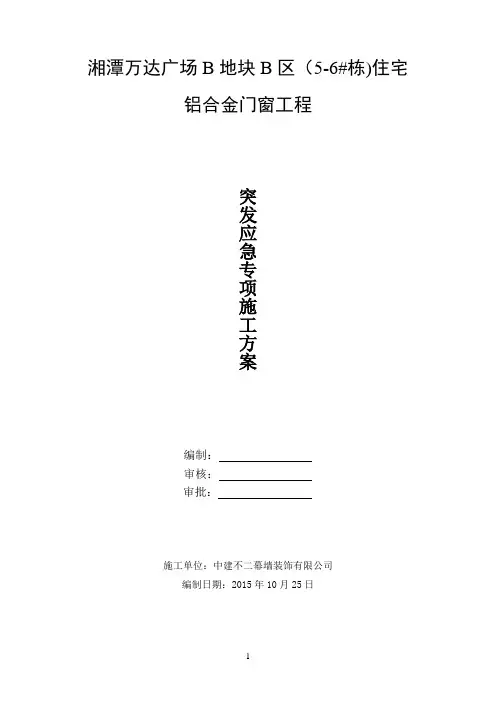 湘潭万达广场 B 地块 B 区（5-6#栋)住宅

铝合金门窗工程

突发应急专项施工方案

编制：

审核：

审批：

施工单位：中建不二幕墙装饰有限公司

编制日期：2015 年 10 月 25 日

1